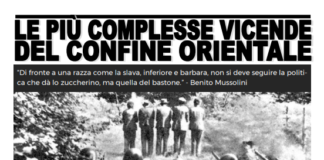 LE PIÙ COMPLESSE VICENDE DEL CONFINE ORIENTALE

"Di fronte a una razza come la slava, inferiore e barbara, non si deve seguire la politica che dà lo zuccherino, ma quella del bastone." - Benito Mussolini